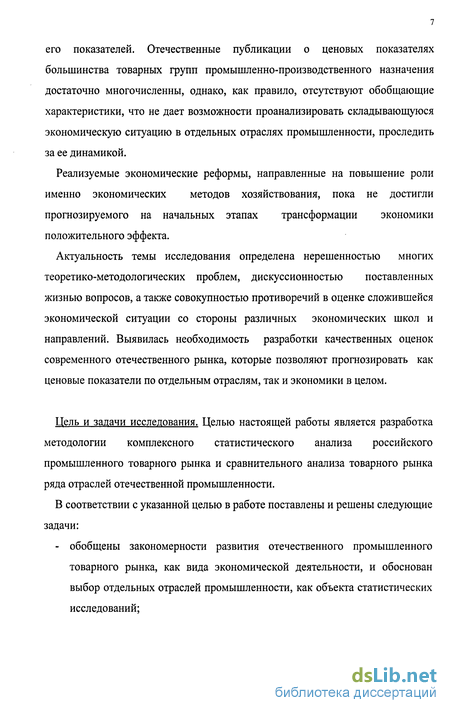 7

его показателей. Отечественные публикации о ценовых показателях большинства товарных групп промышленно-производственного назначения достаточно многочисленны, однако, как правило, отсутствуют обобщающие характеристики, что не дает возможности проанализировать складывающуюся экономическую ситуацию в отдельных отраслях промышленности, проследить за ее динамикой.

Реализуемые экономические реформы, направленные на повышение роли именно экономических методов хозяйствования, пока не достигли прогнозируемого на начальных этапах трансформации экономики положительного эффекта.

Актуальность темы исследования определена нерешенностью многих теоретико-методологических проблем, дискуссионностью поставленных жизнью вопросов, а также совокупностью противоречий в оценке сложившейся экономической ситуации со стороны различных экономических школ и направлений. Выявилась необходимость разработки качественных оценок современного отечественного рынка, которые позволяют прогнозировать как ценовые показатели по отдельным отраслям, так и экономики в целом.

Цель и задачи исследования. Целью настоящей работы является разработка методологии комплексного статистического анализа российского промышленного товарного рынка и сравнительного анализа товарного рынка ряда отраслей отечественной промышленности.

В соответствии с указанной целью в работе поставлены и решены следующие задачи:

- обобщены закономерности развития отечественного промышленного товарного рынка, как вида экономической деятельности, и обоснован выбор отдельных отраслей промышленности, как объекта статистических исследований;

dsLib.net
библиотека диссертаций